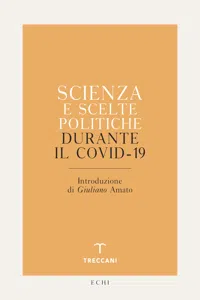 SCIENZA
E SCELTE
POLITICHE
DURANTE
IL COVID-19

Introduzione
di Giuliano Amato

TRECCANI

ECHI